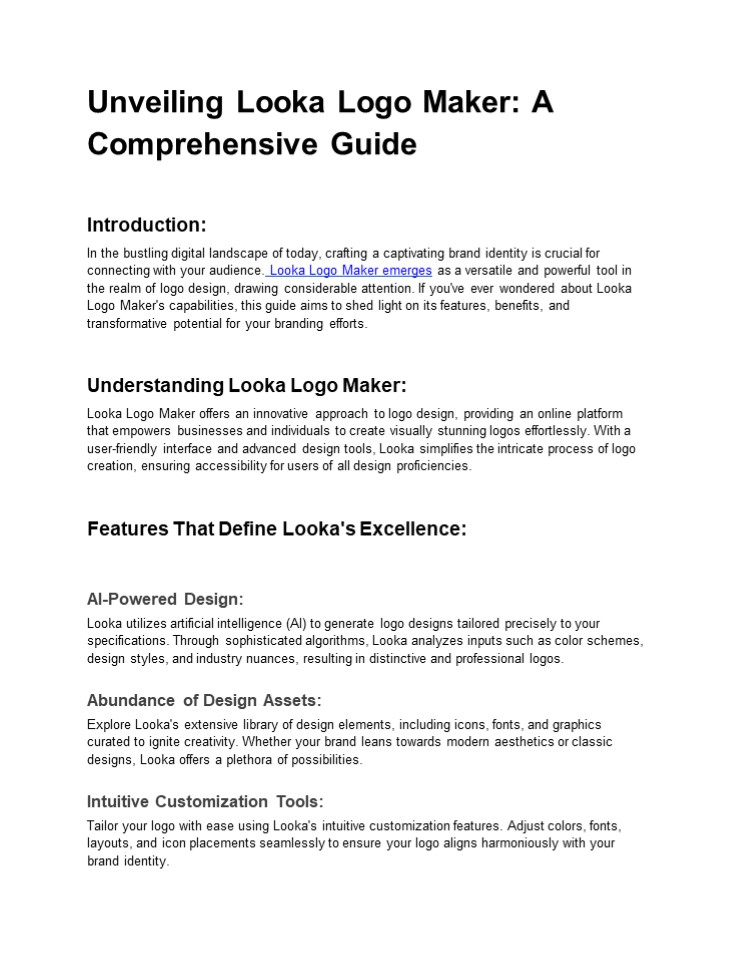 Unveiling Looka Logo Maker: A Comprehensive Guide

Introduction:

In the bustling digital landscape of today, crafting a captivating brand identity is crucial for connecting with your audience. Looka Logo Maker emerges as a versatile and powerful tool in the realm of logo design, drawing considerable attention. If you've ever wondered about Looka Logo Maker's capabilities, this guide aims to shed light on its features, benefits, and transformative potential for your branding efforts.

Understanding Looka Logo Maker:

Looka Logo Maker offers an innovative approach to logo design, providing an online platform that empowers businesses and individuals to create visually stunning logos effortlessly. With a user-friendly interface and advanced design tools, Looka simplifies the intricate process of logo creation, ensuring accessibility for users of all design proficiencies.

Features That Define Looka's Excellence:

AI-Powered Design:

Looka utilizes artificial intelligence (AI) to generate logo designs tailored precisely to your specifications. Through sophisticated algorithms, Looka analyzes inputs such as color schemes, design styles, and industry nuances, resulting in distinctive and professional logos.

Abundance of Design Assets:

Explore Looka's extensive library of design elements, including icons, fonts, and graphics curated to ignite creativity. Whether your brand leans towards modern aesthetics or classic designs, Looka offers a plethora of possibilities.

Intuitive Customization Tools:

Tailor your logo with ease using Looka's intuitive customization features. Adjust colors, fonts, layouts, and icon placements seamlessly to ensure your logo aligns harmoniously with your brand identity.